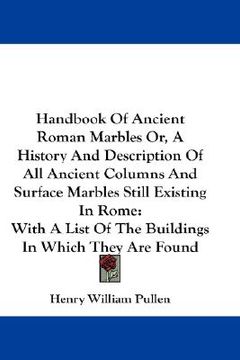 Handbook Of Ancient Roman Marbles Or, A History And Description Of All Ancient Columns And Surface Marbles Still Existing In Rome:
With A List Of The Buildings In Which They Are Found

Henry William Pullen